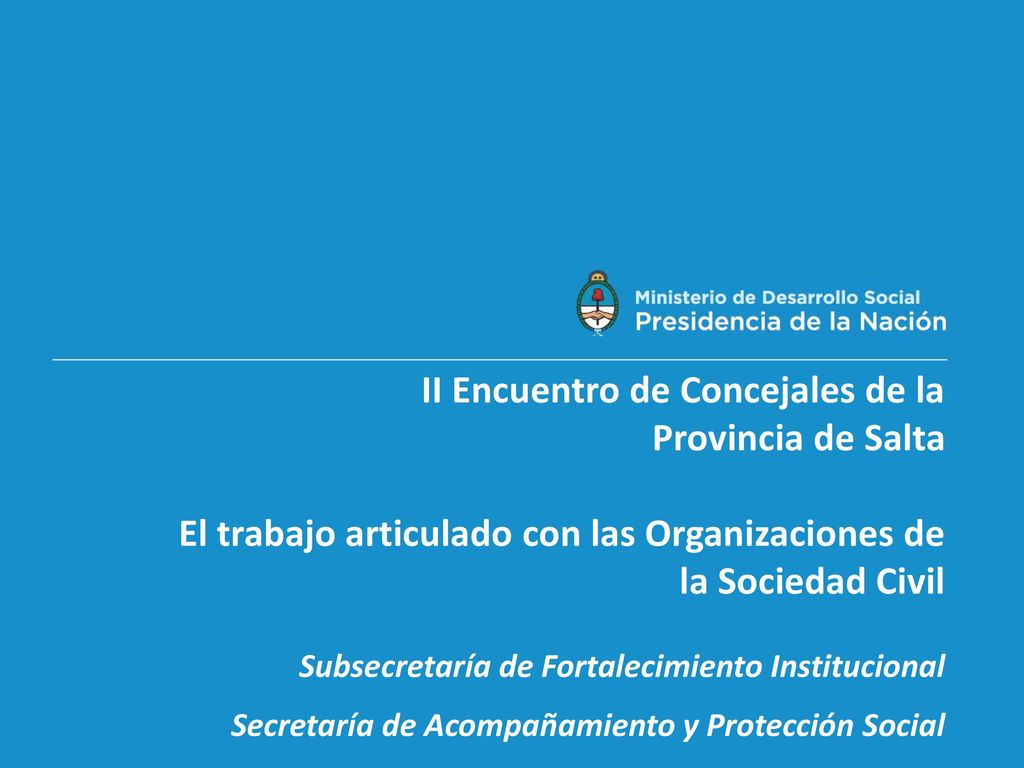 Ministerio de Desarrollo Social
Presidencia de la Nación

II Encuentro de Concejales de la Provincia de Salta

El trabajo articulado con las Organizaciones de la Sociedad Civil

Subsecretaría de Fortalecimiento Institucional

Secretaría de Acompañamiento y Protección Social